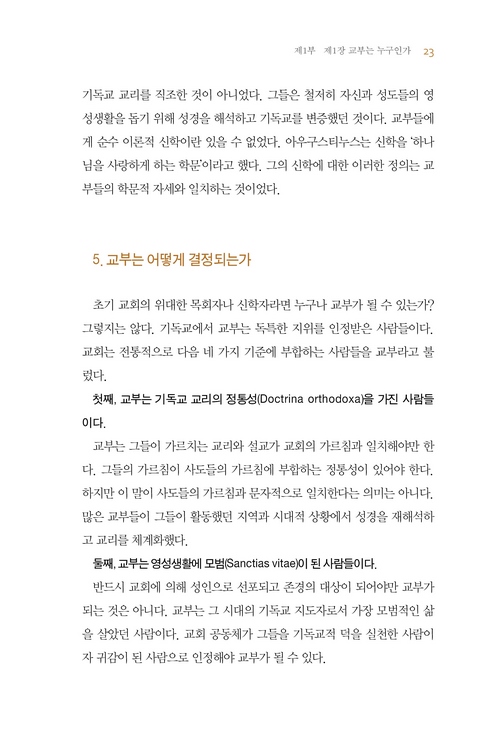 제1부 제1장 교부는 누구인가 23

기독교 교리를 직조한 것이 아니었다. 그들은 철저히 자신과 성도들의 영성생활을 돕기 위해 성경을 해석하고 기독교를 변증했던 것이다. 교부들에게 순수 이론적 신학이란 있을 수 없었다. 아우구스티누스는 신학을 '하나님을 사랑하게 하는 학문'이라고 했다. 그의 신학에 대한 이러한 정의는 교부들의 학문적 자세와 일치하는 것이었다.

5. 교부는 어떻게 결정되는가

초기 교회의 위대한 목회자나 신학자라면 누구나 교부가 될 수 있는가? 그렇지는 않다. 기독교에서 교부는 독특한 지위를 인정받은 사람들이다. 교회는 전통적으로 다음 네 가지 기준에 부합하는 사람들을 교부라고 불렀다.

첫째, 교부는 기독교 교리의 정통성(Doctrina orthodoxa)을 가진 사람들이다.

교부는 그들이 가르치는 교리와 설교가 교회의 가르침과 일치해야만 한다. 그들의 가르침이 사도들의 가르침에 부합하는 정통성이 있어야 한다. 하지만 이 말이 사도들의 가르침과 문자적으로 일치한다는 의미는 아니다. 많은 교부들이 그들이 활동했던 지역과 시대적 상황에서 성경을 재해석하고 교리를 체계화했다.

둘째, 교부는 영성생활에 모범(Sanctias vitae)이 된 사람들이다.

반드시 교회에 의해 성인으로 선포되고 존경의 대상이 되어야만 교부가 되는 것은 아니다. 교부는 그 시대의 기독교 지도자로서 가장 모범적인 삶을 살았던 사람이다. 교회 공동체가 그들을 기독교적 덕을 실천한 사람이자 귀감이 된 사람으로 인정해야 교부가 될 수 있다.